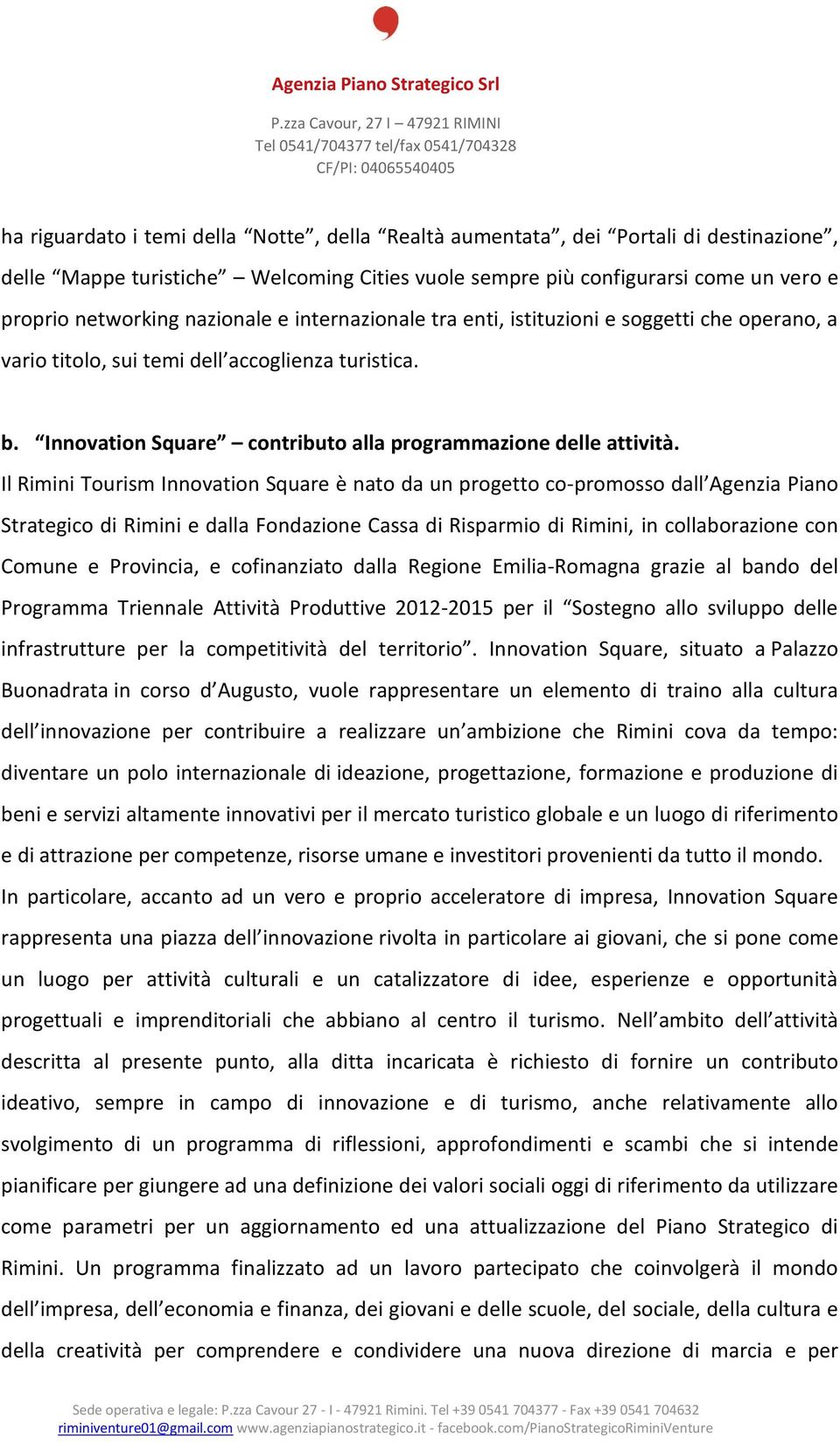 Agenzia Piano Strategico Srl

P.zza Cavour, 27 I – 47921 RIMINI
Tel 0541/704377 tel/fax 0541/704328
CF/PI: 04065540405

ha riguardato i temi della “Notte”, della “Realtà aumentata”, dei “Portali di destinazione”, delle “Mappe turistiche” – Welcoming Cities vuole sempre più configurarsi come un vero e proprio networking nazionale e internazionale tra enti, istituzioni e soggetti che operano, a vario titolo, sui temi dell’accoglienza turistica.

b. “Innovation Square” – contributo alla programmazione delle attività.
Il Rimini Tourism Innovation Square è nato da un progetto co-promosso dall’Agenzia Piano Strategico di Rimini e dalla Fondazione Cassa di Risparmio di Rimini, in collaborazione con Comune e Provincia, e cofinanziato dalla Regione Emilia-Romagna grazie al bando del Programma Triennale Attività Produttive 2012-2015 per il “Sostegno allo sviluppo delle infrastrutture per la competitività del territorio”. Innovation Square, situato a Palazzo Buonadrata in corso d’Augusto, vuole rappresentare un elemento di traino alla cultura dell’innovazione per contribuire a realizzare un’ambizione che Rimini cova da tempo: diventare un polo internazionale di ideazione, progettazione, formazione e produzione di beni e servizi altamente innovativi per il mercato turistico globale e un luogo di riferimento e di attrazione per competenze, risorse umane e investitori provenienti da tutto il mondo.
In particolare, accanto ad un vero e proprio acceleratore di impresa, Innovation Square rappresenta una piazza dell’innovazione rivolta in particolare ai giovani, che si pone come un luogo per attività culturali e un catalizzatore di idee, esperienze e opportunità progettuali e imprenditoriali che abbiano al centro il turismo. Nell’ambito dell’attività descritta al presente punto, alla ditta incaricata è richiesto di fornire un contributo ideativo, sempre in campo di innovazione e di turismo, anche relativamente allo svolgimento di un programma di riflessioni, approfondimenti e scambi che si intende pianificare per giungere ad una definizione dei valori sociali oggi di riferimento da utilizzare come parametri per un aggiornamento ed una attualizzazione del Piano Strategico di Rimini. Un programma finalizzato ad un lavoro partecipato che coinvolgerà il mondo dell’impresa, dell’economia e finanza, dei giovani e delle scuole, del sociale, della cultura e della creatività per comprendere e condividere una nuova direzione di marcia e per

Sede operativa e legale: P.zza Cavour 27 - I - 47921 Rimini. Tel +39 0541 704377 - Fax +39 0541 704632
riminiventure01@gmail.com www.agenziapianostrategico.it - facebook.com/PianoStrategicoRiminiVenture